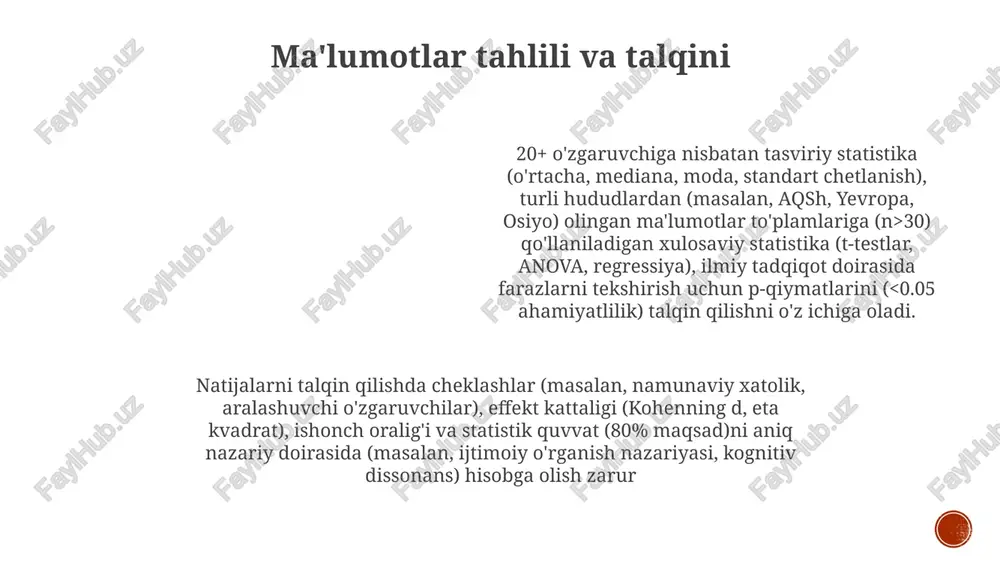 Ma'lumotlar tahlili va talqini

20+ o'zgaruvchiga nisbatan tasviriy statistika (o'rtacha, mediana, moda, standart chetlanish), turli hududlardan (masalan, AQSh, Yevropa, Osiyo) olingan ma'lumotlar to'plamlariga (n>30) qo'llaniladigan xulosaviy statistika (t-testlar, ANOVA, regressiya), ilmiy tadqiqot doirasida farazlarni tekshirish uchun p-qiymatlarini (<0.05 ahamiyatlilik) talqin qilishni o'z ichiga oladi.

Natijalarni talqin qilishda cheklashlar (masalan, namunaviy xatolik, aralashuvchi o'zgaruvchilar), effekt kattaligi (Kohenning d, eta kvadrat), ishonch oralig'i va statistik quvvat (80% maqsad)ni aniq nazariy doirasida (masalan, ijtimoiy o'rganish nazariyasi, kognitiv dissonans) hisobga olish zarur

FaylHub.uz